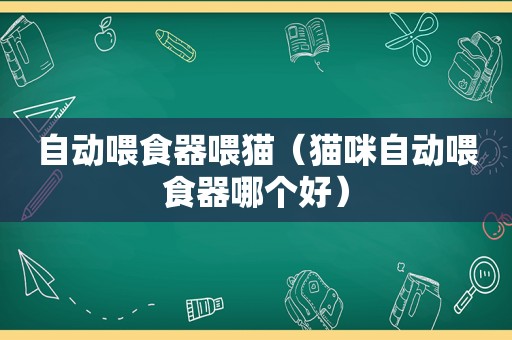 自动喂食器喂猫（猫咪自动喂食器哪个好）